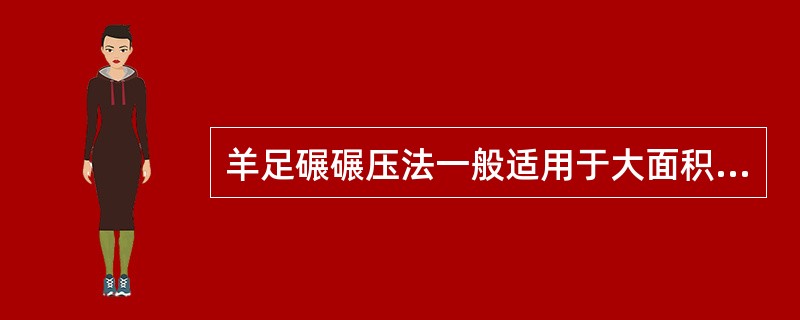 羊足碾碾压法一般适用于大面积...